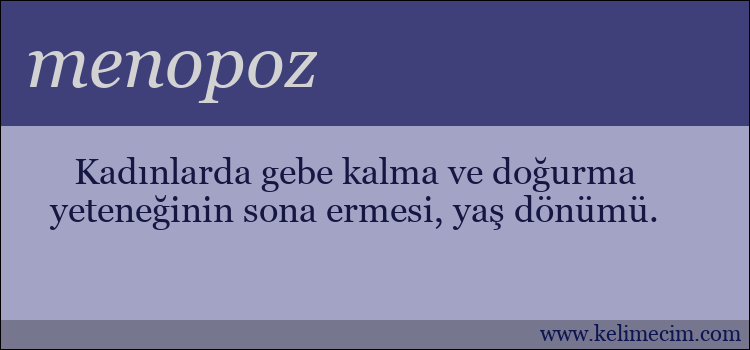 menopoz

Kadınlarda gebe kalma ve doğurma yeteneğinin sona ermesi, yaş dönümü.

www.kelimecim.com